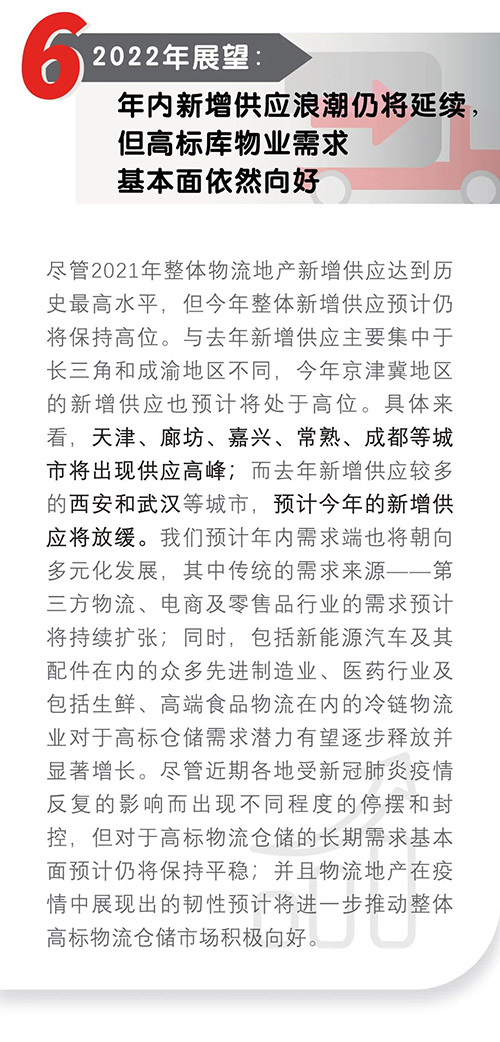 6 2022年展望：

年内新增供应浪潮仍将延续，但高标库物业需求基本面依然向好

尽管2021年整体物流地产新增供应达到历史最高水平，但今年整体新增供应预计仍将保持高位。与去年新增供应主要集中于长三角和成渝地区不同，今年京津冀地区的新增供应也预计将处于高位。具体来看，天津、廊坊、嘉兴、常熟、成都等城市将出现供应高峰；而去年新增供应较多的西安和武汉等城市，预计今年的新增供应将放缓。我们预计年内需求端也将朝向多元化发展，其中传统的需求来源——第三方物流、电商及零售品行业的需求预计将持续扩张；同时，包括新能源汽车及其配件在内的众多先进制造业、医药行业及包括生鲜、高端食品物流在内的冷链物流业对于高标仓储需求潜力有望逐步释放并显著增长。尽管近期各地受新冠肺炎疫情反复的影响而出现不同程度的停摆和封控，但对于高标物流仓储的长期需求基本面预计仍将保持平稳；并且物流地产在疫情中展现出的韧性预计将进一步推动整体高标物流仓储市场积极向好。